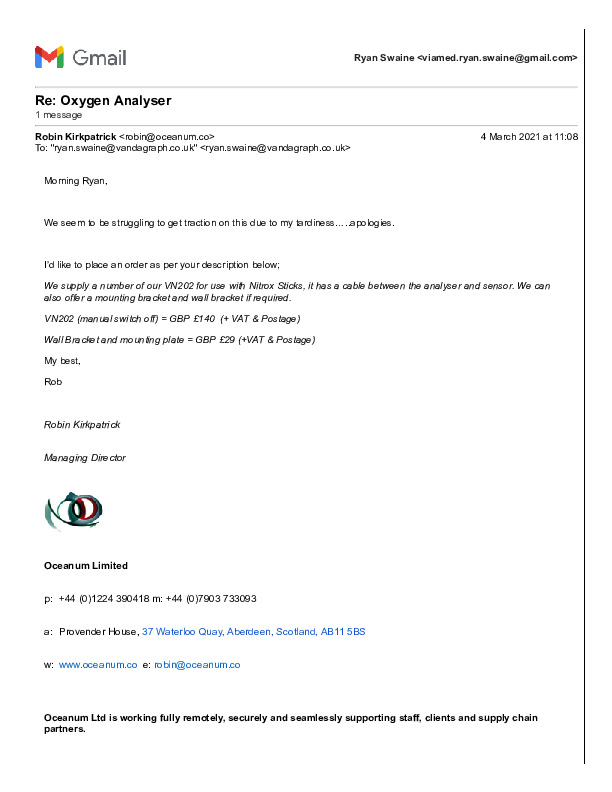 Gmail

Ryan Swaine <viamed.ryan.swaine@gmail.com>

Re: Oxygen Analyser
1 message

Robin Kirkpatrick <robin@oceanum.co>
4 March 2021 at 11:08
To: "ryan.swaine@vandagraph.co.uk" <ryan.swaine@vandagraph.co.uk>

Morning Ryan,

We seem to be struggling to get traction on this due to my tardiness…..apologies.

I'd like to place an order as per your description below;

We supply a number of our VN202 for use with Nitrox Sticks, it has a cable between the analyser and sensor. We can also offer a mounting bracket and wall bracket if required.

VN202 (manual switch off) = GBP £140 (+ VAT & Postage)

Wall Bracket and mounting plate = GBP £29 (+VAT & Postage)

My best,

Rob

Robin Kirkpatrick

Managing Director

Oceanum Limited

p: +44 (0)1224 390418 m: +44 (0)7903 733093

a: Provender House, 37 Waterloo Quay, Aberdeen, Scotland, AB11 5BS

w: www.oceanum.co e: robin@oceanum.co

Oceanum Ltd is working fully remotely, securely and seamlessly supporting staff, clients and supply chain partners.